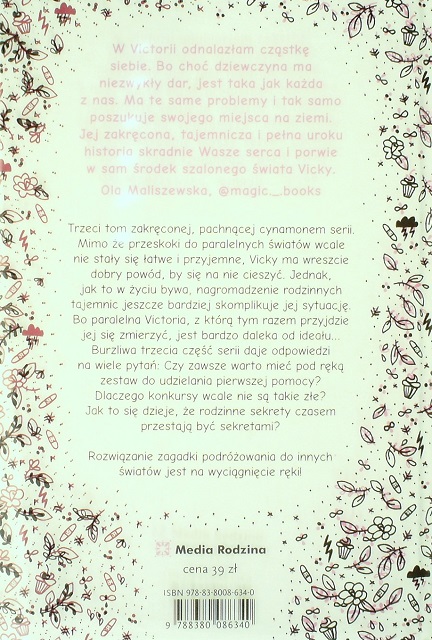 W Victorii odnalazłam cząstkę siebie. Bo choć dziewczyna ma niezwykły dar, jest taka jak każda z nas. Ma te same problemy i tak samo poszukuje swojego miejsca na ziemi. Jej zakręcona, tajemnicza i pełna uroku historia skradnie Wasze serca i porwie w sam środek szalonego świata Vicky.

Ola Maliszewska, @magic._.books

Trzeci tom zakręconej, pachnącej cynamonem serii. Mimo że przeskoki do paralelnych światów wcale nie stały się łatwe i przyjemne, Vicky ma wreszcie dobry powód, by się na nie cieszyć. Jednak, jak to w życiu bywa, nagromadzenie rodzinnych tajemnic jeszcze bardziej skomplikuje jej sytuację. Bo paralelna Victoria, z którą tym razem przyjdzie jej się zmierzyć, jest bardzo daleka od ideału... Burzliwa trzecia część serii daje odpowiedzi na wiele pytań: Czy zawsze warto mieć pod ręką zestaw do udzielania pierwszej pomocy? Dlaczego konkursy wcale nie są takie złe? Jak to się dzieje, że rodzinne sekrety czasem przestają być sekretami?

Rozwiązanie zagadki podróżowania do innych światów jest na wyciągnięcie ręki!

Media Rodzina

cena 39 zł

ISBN 978-83-8008-634-0

9 788380 086340